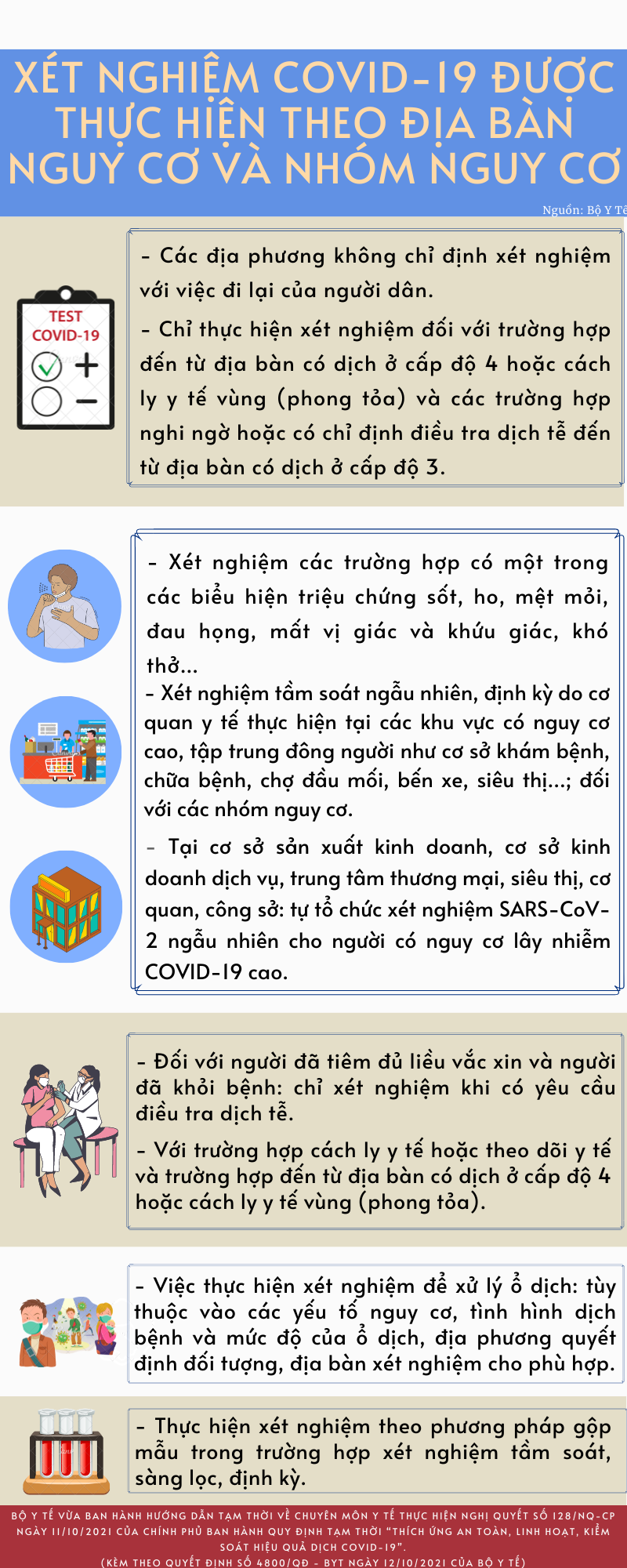 XÉT NGHIỆM COVID-19 ĐƯỢC THỰC HIỆN THEO ĐỊA BÀN NGUY CƠ VÀ NHÓM NGUY CƠ

Nguồn: Bộ Y Tế

TEST COVID-19

- Các địa phương không chỉ định xét nghiệm với việc đi lại của người dân.

- Chỉ thực hiện xét nghiệm đối với trường hợp đến từ địa bàn có dịch ở cấp độ 4 hoặc cách ly y tế vùng (phong tỏa) và các trường hợp nghi ngờ hoặc có chỉ định điều tra dịch tễ đến từ địa bàn có dịch ở cấp độ 3.

- Xét nghiệm các trường hợp có một trong các biểu hiện triệu chứng sốt, ho, mệt mỏi, đau họng, mất vị giác và khứu giác, khó thở...

- Xét nghiệm tầm soát ngẫu nhiên, định kỳ do cơ quan y tế thực hiện tại các khu vực có nguy cơ cao, tập trung đông người như cơ sở khám bệnh, chữa bệnh, chợ đầu mối, bến xe, siêu thị...; đối với các nhóm nguy cơ.

- Tại cơ sở sản xuất kinh doanh, cơ sở kinh doanh dịch vụ, trung tâm thương mại, siêu thị, cơ quan, công sở: tự tổ chức xét nghiệm SARS-CoV-2 ngẫu nhiên cho người có nguy cơ lây nhiễm COVID-19 cao.

- Đối với người đã tiêm đủ liều vắc xin và người đã khỏi bệnh: chỉ xét nghiệm khi có yêu cầu điều tra dịch tễ.

- Với trường hợp cách ly y tế hoặc theo dõi y tế và trường hợp đến từ địa bàn có dịch ở cấp độ 4 hoặc cách ly y tế vùng (phong tỏa).

- Việc thực hiện xét nghiệm để xử lý ổ dịch: tùy thuộc vào các yếu tố nguy cơ, tình hình dịch bệnh và mức độ của ổ dịch, địa phương quyết định đối tượng, địa bàn xét nghiệm cho phù hợp.

- Thực hiện xét nghiệm theo phương pháp gộp mẫu trong trường hợp xét nghiệm tầm soát, sàng lọc, định kỳ.

BỘ Y TẾ VỪA BAN HÀNH HƯỚNG DẪN TẠM THỜI VỀ CHUYÊN MÔN Y TẾ THỰC HIỆN NGHỊ QUYẾT SỐ 128/NQ-CP NGÀY 11/10/2021 CỦA CHÍNH PHỦ BAN HÀNH QUY ĐỊNH TẠM THỜI "THÍCH ỨNG AN TOÀN, LINH HOẠT, KIỂM SOÁT HIỆU QUẢ DỊCH COVID-19".
(KÈM THEO QUYẾT ĐỊNH SỐ 4800/QĐ - BYT NGÀY 12/10/2021 CỦA BỘ Y TẾ)